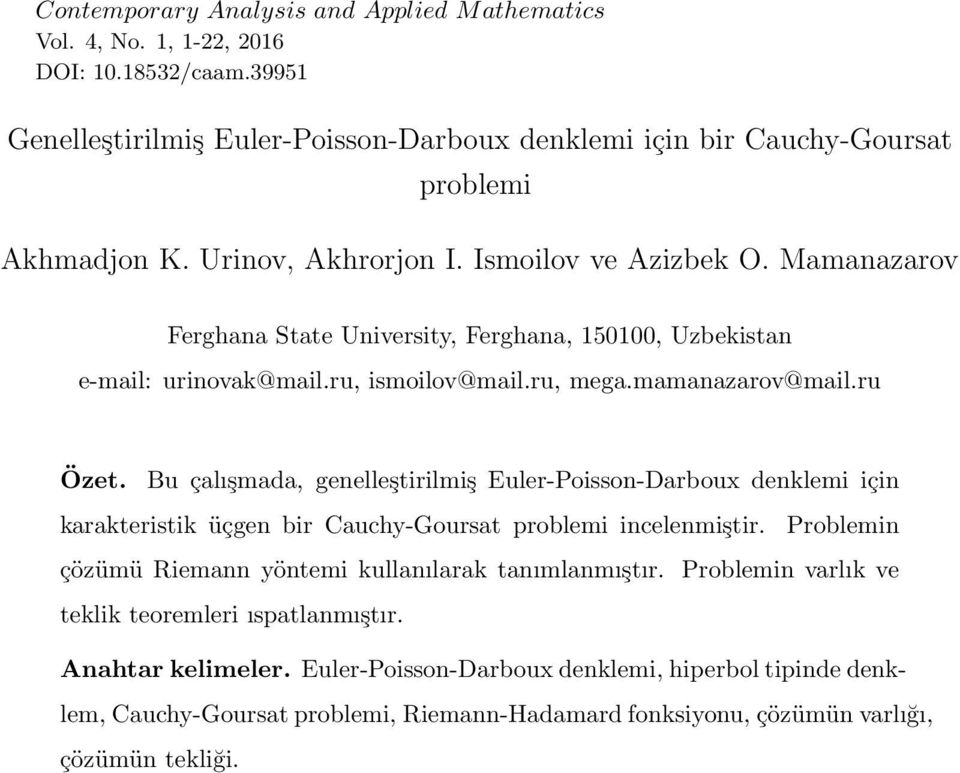 Contemporary Analysis and Applied Mathematics
Vol. 4, No. 1, 1-22, 2016
DOI: 10.18532/caam.39951

Genelleştirilmiş Euler-Poisson-Darboux denklemi için bir Cauchy-Goursat problemi

Akhmadjon K. Urinov, Akhrorjon I. Ismoilov ve Azizbek O. Mamanazarov

Ferghana State University, Ferghana, 150100, Uzbekistan
e-mail: urinovak@mail.ru, ismoilov@mail.ru, mega.mamanazarov@mail.ru

Özet. Bu çalışmada, genelleştirilmiş Euler-Poisson-Darboux denklemi için karakteristik üçgen bir Cauchy-Goursat problemi incelenmiştir. Problemin çözümü Riemann yöntemi kullanılarak tanımlanmıştır. Problemin varlık ve teklik teoremleri ıspatlanmıştır.

Anahtar kelimeler. Euler-Poisson-Darboux denklemi, hiperbol tipinde denklem, Cauchy-Goursat problemi, Riemann-Hadamard fonksiyonu, çözümün varlığı, çözümün tekliği.